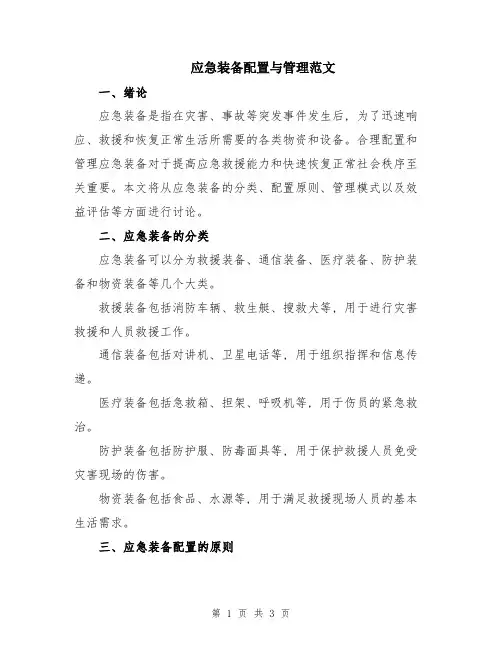 应急装备配置与管理范文

一、绪论

应急装备是指在灾害、事故等突发事件发生后，为了迅速响应、救援和恢复正常生活所需要的各类物资和设备。合理配置和管理应急装备对于提高应急救援能力和快速恢复正常社会秩序至关重要。本文将从应急装备的分类、配置原则、管理模式以及效益评估等方面进行讨论。

二、应急装备的分类

应急装备可以分为救援装备、通信装备、医疗装备、防护装备和物资装备等几个大类。

救援装备包括消防车辆、救生艇、搜救犬等，用于进行灾害救援和人员救援工作。

通信装备包括对讲机、卫星电话等，用于组织指挥和信息传递。

医疗装备包括急救箱、担架、呼吸机等，用于伤员的紧急救治。

防护装备包括防护服、防毒面具等，用于保护救援人员免受灾害现场的伤害。

物资装备包括食品、水源等，用于满足救援现场人员的基本生活需求。

三、应急装备配置的原则

第 1 页 共 3 页